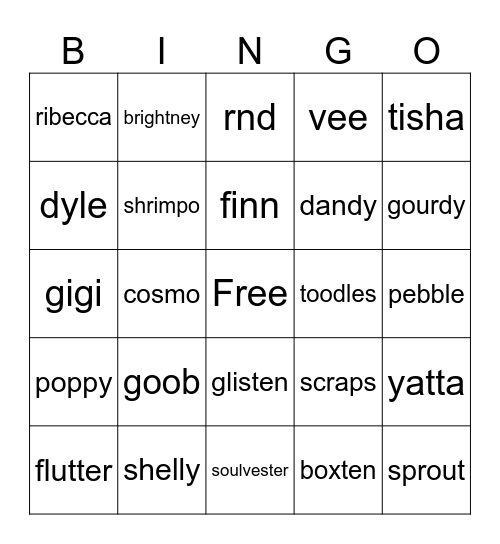 | B | I | N | G | O |
|---|---|---|---|---|
| ribecca | brightney | rnd | vee | tisha |
| dyle | shrimpo | finn | dandy | gourdy |
| gigi | cosmo | Free | toodles | pebble |
| poppy | goob | glisten | scraps | yatta |
| flutter | shelly | soulvester | boxten | sprout |